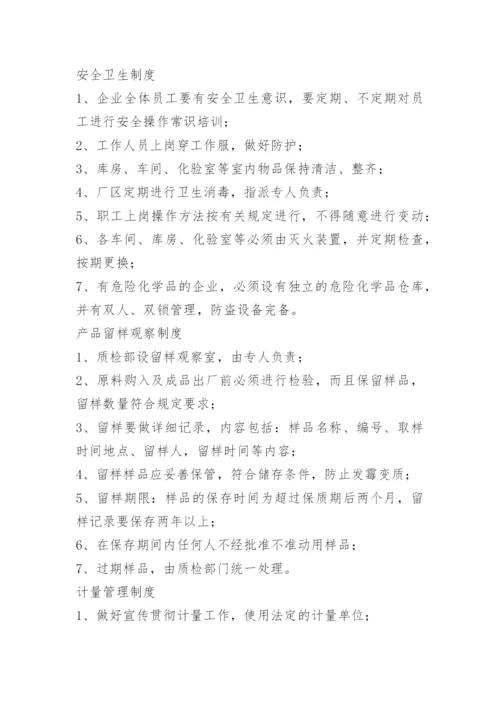 安全卫生制度

1、企业全体员工要有安全卫生意识，要定期、不定期对员工进行安全操作常识培训；

2、工作人员上岗穿工作服，做好防护；

3、库房、车间、化验室等室内物品保持清洁、整齐；

4、厂区定期进行卫生消毒，指派专人负责；

5、职工上岗操作方法按有关规定进行，不得随意进行变动；

6、各车间、库房、化验室等必须由灭火装置，并定期检查，按期更换；

7、有危险化学品的企业，必须设有独立的危险化学品仓库，并有双人、双锁管理，防盗设备完备。

产品留样观察制度

1、质检部设留样观察室，由专人负责；

2、原料购入及成品出厂前必须进行检验，而且保留样品，留样数量符合规定要求；

3、留样要做详细记录，内容包括：样品名称、编号、取样时间地点、留样人，留样时间等内容；

4、留样样品应妥善保管，符合储存条件，防止发霉变质；

5、留样期限：样品的保存时间为超过保质期后两个月，留样记录要保存两年以上；

6、在保存期间内任何人不经批准不准动用样品；

7、过期样品，由质检部门统一处理。

计量管理制度

1、做好宣传贯彻计量工作，使用法定的计量单位；